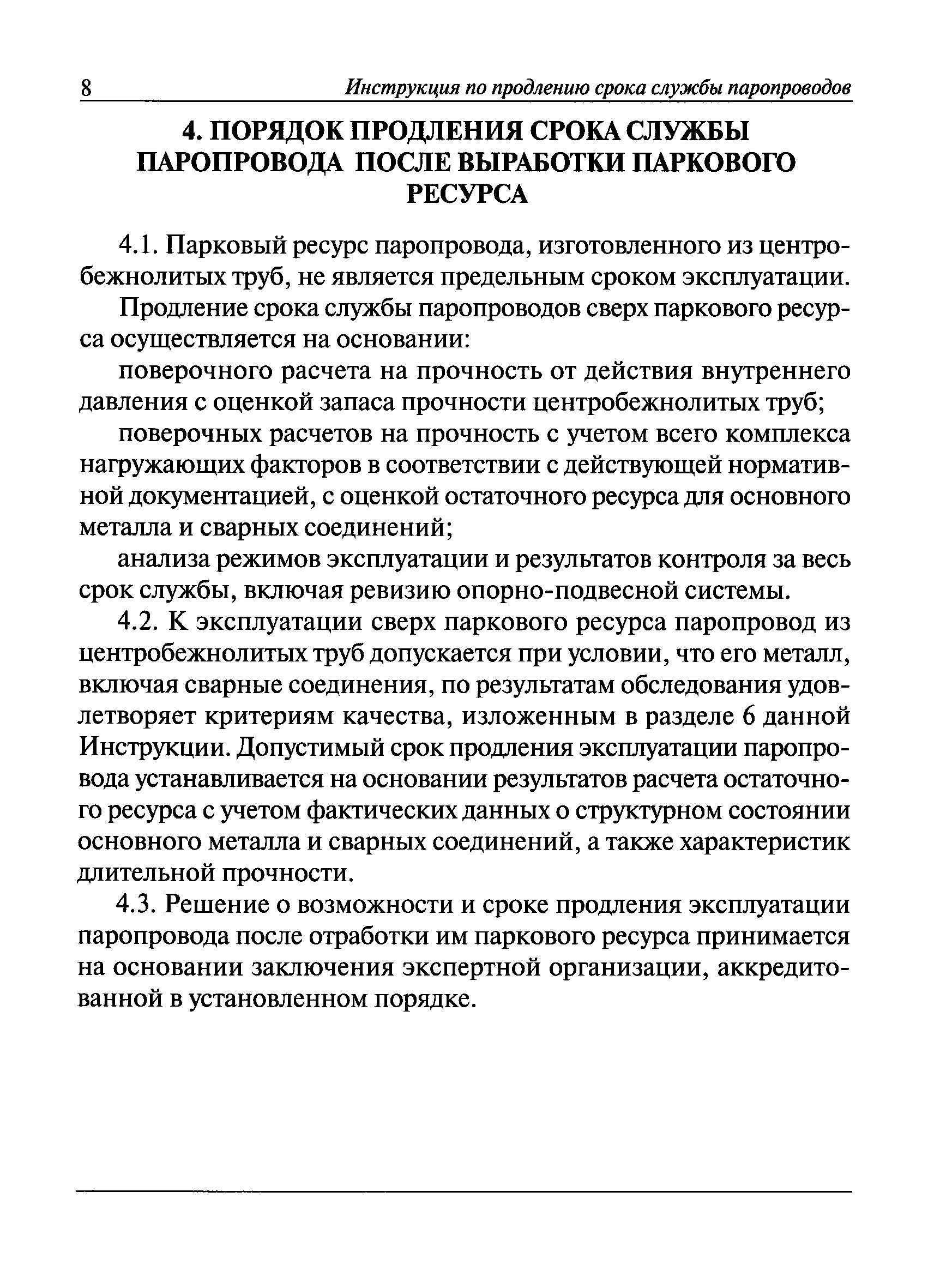 8 Инструкция по продлению срока службы паропроводов

4. ПОРЯДОК ПРОДЛЕНИЯ СРОКА СЛУЖБЫ ПАРОПРОВОДА ПОСЛЕ ВЫРАБОТКИ ПАРКОВОГО РЕСУРСА

4.1. Парковый ресурс паропровода, изготовленного из центробежнолитых труб, не является предельным сроком эксплуатации.

Продление срока службы паропроводов сверх паркового ресурса осуществляется на основании:

поверочного расчета на прочность от действия внутреннего давления с оценкой запаса прочности центробежнолитых труб;

поверочных расчетов на прочность с учетом всего комплекса нагружающих факторов в соответствии с действующей нормативной документацией, с оценкой остаточного ресурса для основного металла и сварных соединений;

анализа режимов эксплуатации и результатов контроля за весь срок службы, включая ревизию опорно-подвесной системы.

4.2. К эксплуатации сверх паркового ресурса паропровод из центробежнолитых труб допускается при условии, что его металл, включая сварные соединения, по результатам обследования удовлетворяет критериям качества, изложенным в разделе 6 данной Инструкции. Допустимый срок продления эксплуатации паропровода устанавливается на основании результатов расчета остаточного ресурса с учетом фактических данных о структурном состоянии основного металла и сварных соединений, а также характеристик длительной прочности.

4.3. Решение о возможности и сроке продления эксплуатации паропровода после отработки им паркового ресурса принимается на основании заключения экспертной организации, аккредитованной в установленном порядке.